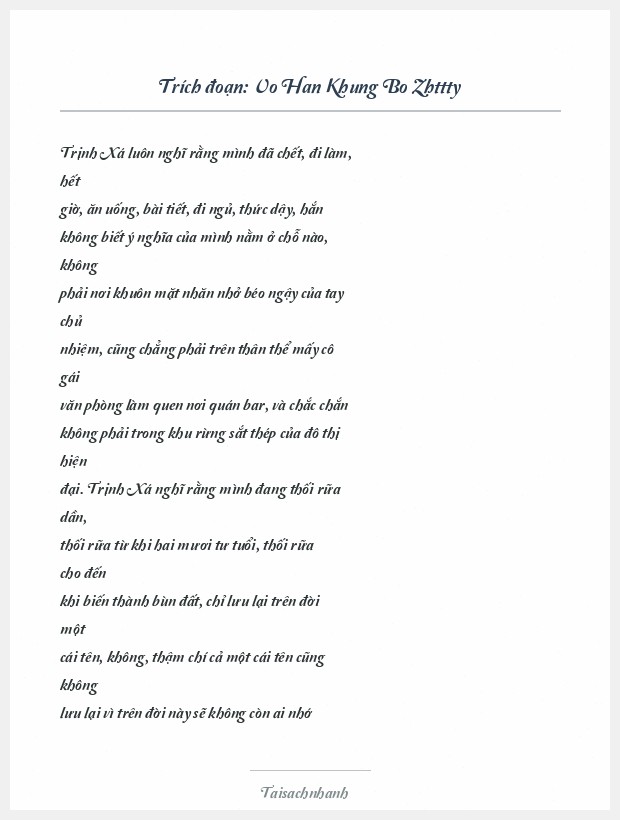 Trích đoạn: Vo Han Khung Bo Zhttty

Trịnh Xá luôn nghĩ rằng mình đã chết, đi làm, hết giờ, ăn uống, bài tiết, đi ngủ, thức dậy, hắn không biết ý nghĩa của mình nằm ở chỗ nào, không phải nơi khuôn mặt nhăn nhở béo ngậy của tay chủ nhiệm, cũng chẳng phải trên thân thể mấy cô gái văn phòng làm quen nơi quán bar, và chắc chắn không phải trong khu rừng sắt thép của đô thị hiện đại. Trịnh Xá nghĩ rằng mình đang thối rữa dần, thối rữa từ khi hai mươi tư tuổi, thối rữa cho đến khi biến thành bùn đất, chỉ lưu lại trên đời một cái tên, không, thậm chí cả một cái tên cũng không lưu lại vì trên đời này sẽ không còn ai nhớ

Taisachnhanh